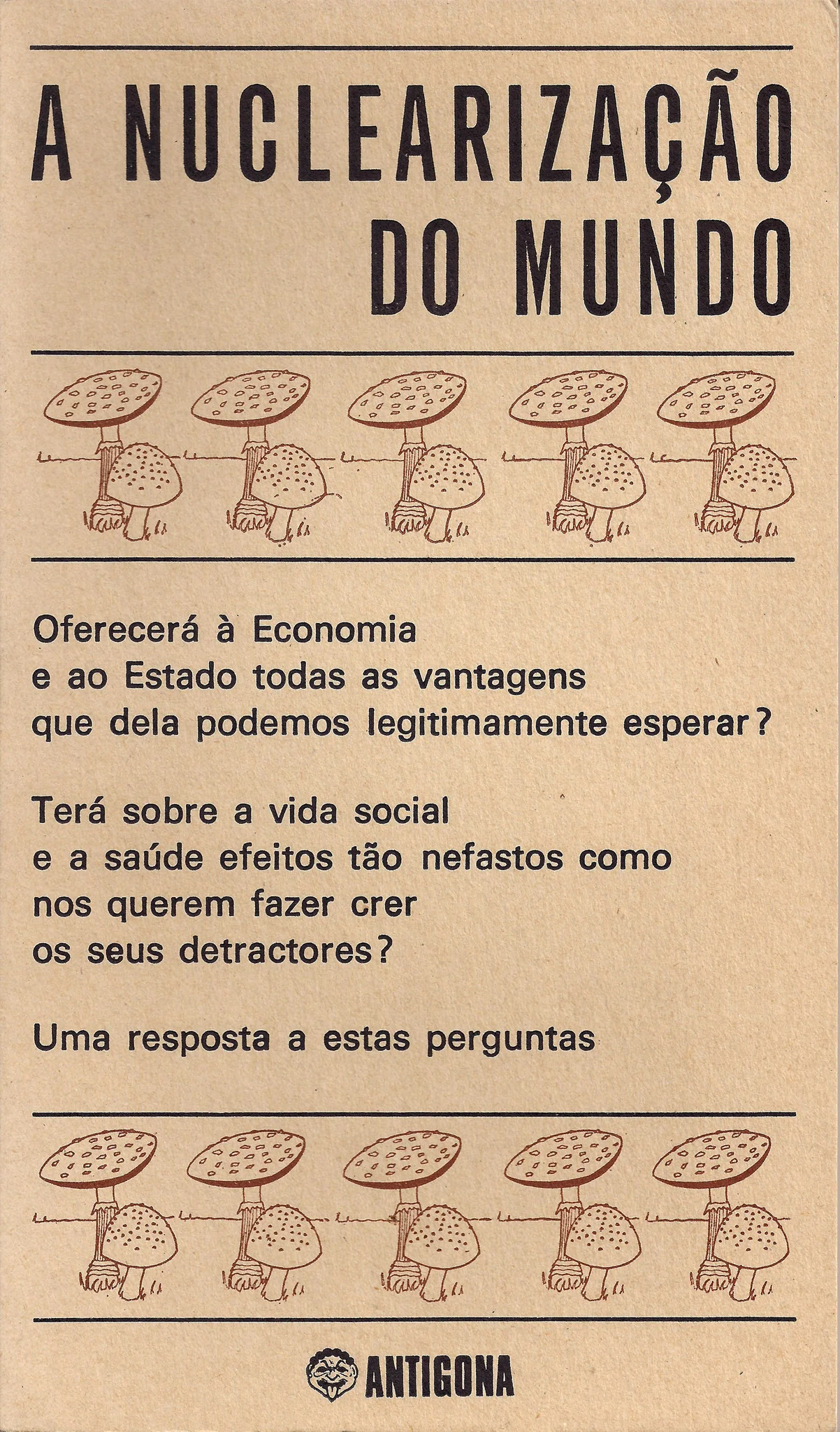 A NUCLEARIZAÇÃO
DO MUNDO

Oferecerá à Economia
e ao Estado todas as vantagens
que dela podemos legitimamente esperar?

Terá sobre a vida social
e a saúde efeitos tão nefastos como
nos querem fazer crer
os seus detractores?

Uma resposta a estas perguntas

ANTIGONA